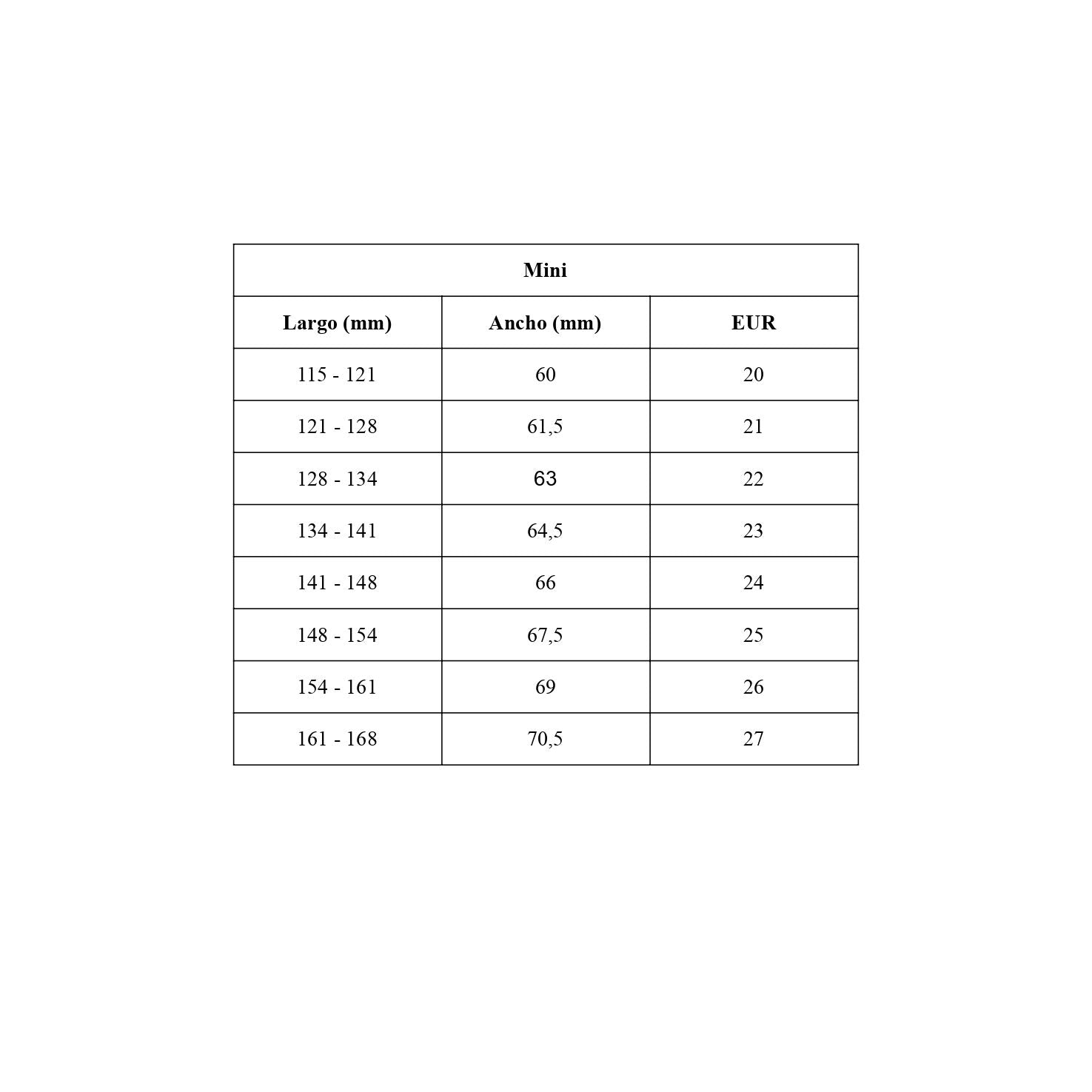 Mini

| Largo (mm) | Ancho (mm) | EUR |
|---|---|---|
| 115 - 121 | 60 | 20 |
| 121 - 128 | 61,5 | 21 |
| 128 - 134 | 63 | 22 |
| 134 - 141 | 64,5 | 23 |
| 141 - 148 | 66 | 24 |
| 148 - 154 | 67,5 | 25 |
| 154 - 161 | 69 | 26 |
| 161 - 168 | 70,5 | 27 |